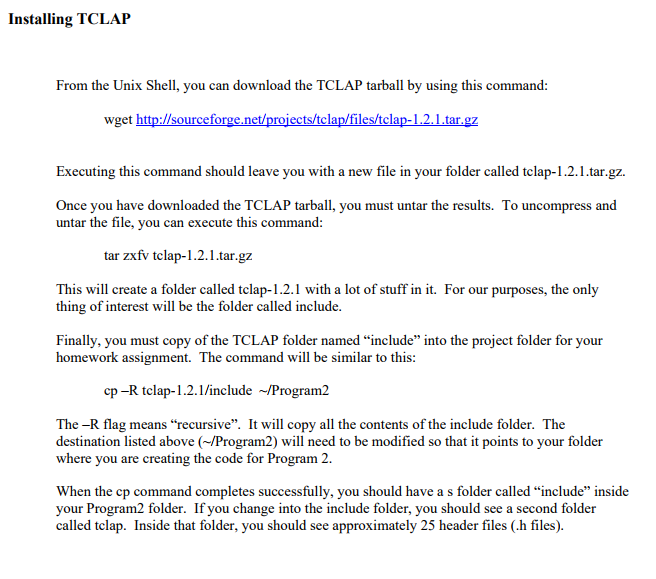 Installing TCLAP

From the Unix Shell, you can download the TCLAP tarball by using this command:

wget http://sourceforge.net/projects/tclap/files/tclap-1.2.1.tar.gz

Executing this command should leave you with a new file in your folder called tclap-1.2.1.tar.gz.

Once you have downloaded the TCLAP tarball, you must untar the results. To uncompress and untar the file, you can execute this command:

tar zxfv tclap-1.2.1.tar.gz

This will create a folder called tclap-1.2.1 with a lot of stuff in it. For our purposes, the only thing of interest will be the folder called include.

Finally, you must copy of the TCLAP folder named “include” into the project folder for your homework assignment. The command will be similar to this:

cp –R tclap-1.2.1/include ~/Program2

The –R flag means “recursive”. It will copy all the contents of the include folder. The destination listed above (~/Program2) will need to be modified so that it points to your folder where you are creating the code for Program 2.

When the cp command completes successfully, you should have a s folder called “include” inside your Program2 folder. If you change into the include folder, you should see a second folder called tclap. Inside that folder, you should see approximately 25 header files (.h files).